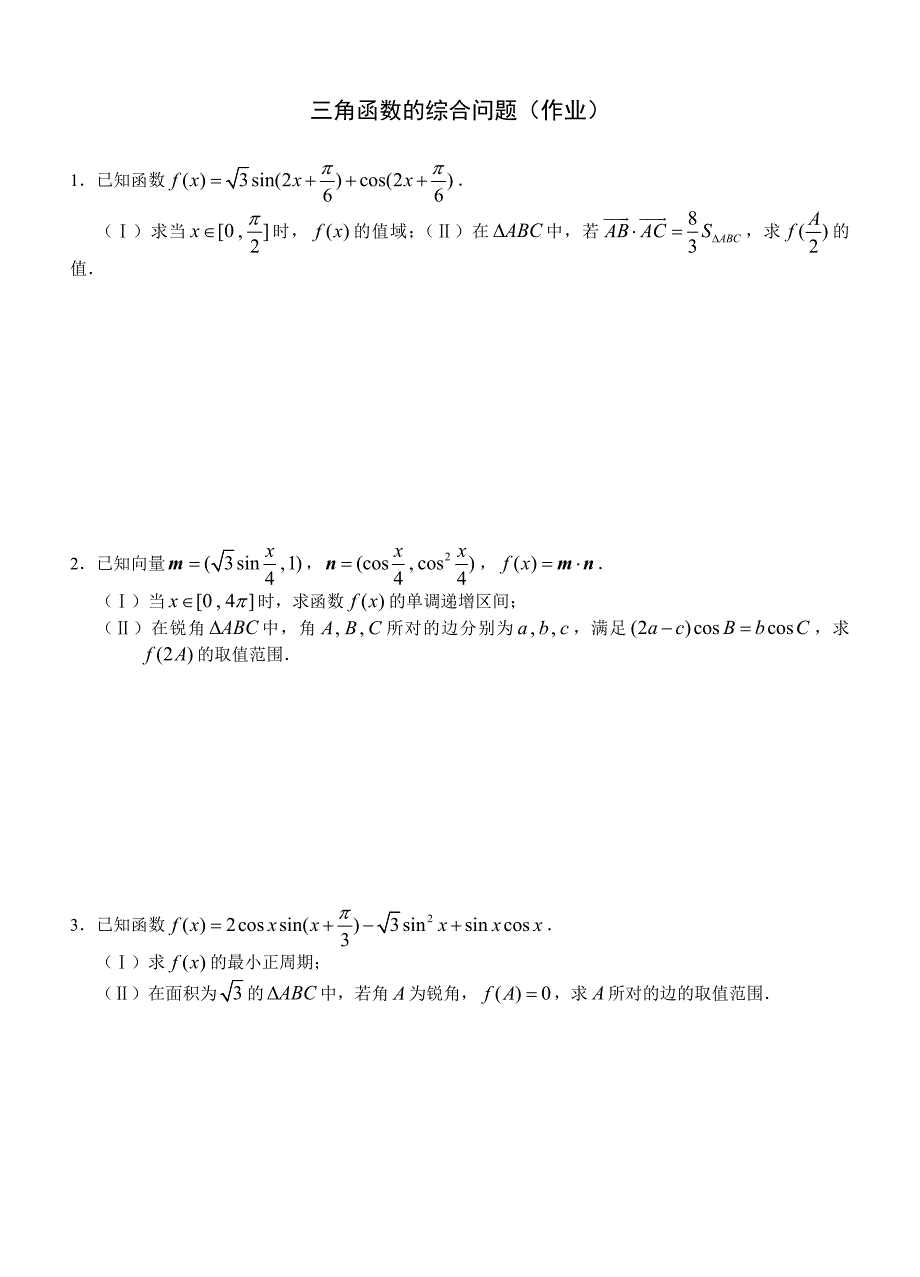 三角函数的综合问题（作业）

1．已知函数 $f(x)=\sqrt{3}\sin(2x+\frac{\pi}{6})+\cos(2x+\frac{\pi}{6})$．

（Ⅰ）求当 $x\in[0,\frac{\pi}{2}]$ 时，$f(x)$ 的值域；（Ⅱ）在 $\Delta ABC$ 中，若 $\overrightarrow{AB}\cdot\overrightarrow{AC}=\frac{8}{3}S_{\Delta ABC}$，求 $f(\frac{A}{2})$ 的值．

2．已知向量 $\boldsymbol{m}=(\sqrt{3}\sin\frac{x}{4},1)$，$\boldsymbol{n}=(\cos\frac{x}{4},\cos^2\frac{x}{4})$，$f(x)=\boldsymbol{m}\cdot\boldsymbol{n}$．

（Ⅰ）当 $x\in[0,4\pi]$ 时，求函数 $f(x)$ 的单调递增区间；

（Ⅱ）在锐角 $\Delta ABC$ 中，角 $A,B,C$ 所对的边分别为 $a,b,c$，满足 $(2a-c)\cos B=b\cos C$，求 $f(2A)$ 的取值范围．

3．已知函数 $f(x)=2\cos x\sin(x+\frac{\pi}{3})-\sqrt{3}\sin^2 x+\sin x\cos x$．

（Ⅰ）求 $f(x)$ 的最小正周期；

（Ⅱ）在面积为 $\sqrt{3}$ 的 $\Delta ABC$ 中，若角 $A$ 为锐角，$f(A)=0$，求 $A$ 所对的边的取值范围．